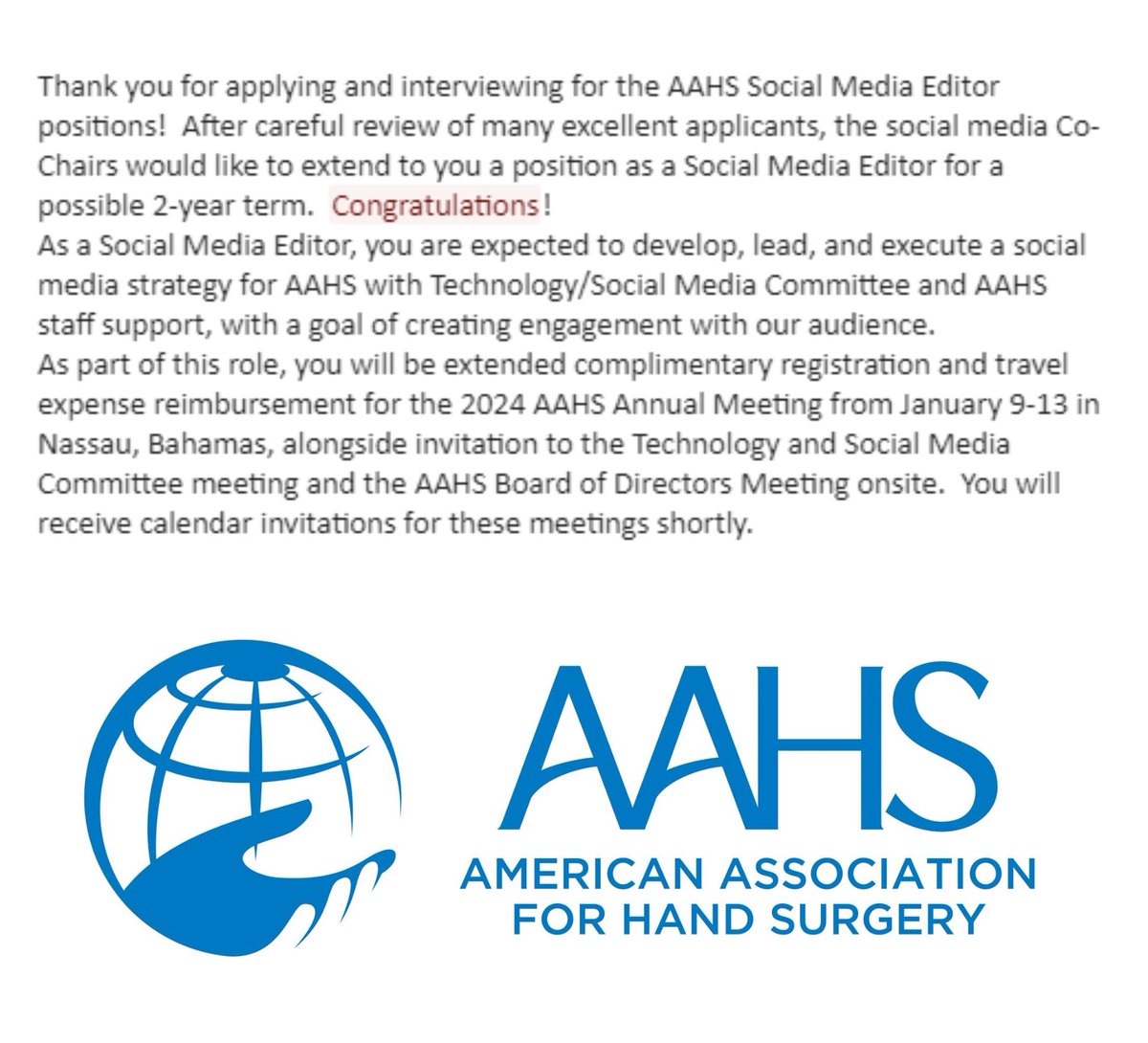 Thank you for applying and interviewing for the AAHS Social Media Editor positions! After careful review of many excellent applicants, the social media Co-Chairs would like to extend to you a position as a Social Media Editor for a possible 2-year term. Congratulations!
As a Social Media Editor, you are expected to develop, lead, and execute a social media strategy for AAHS with Technology/Social Media Committee and AAHS staff support, with a goal of creating engagement with our audience.
As part of this role, you will be extended complimentary registration and travel expense reimbursement for the 2024 AAHS Annual Meeting from January 9-13 in Nassau, Bahamas, alongside invitation to the Technology and Social Media Committee meeting and the AAHS Board of Directors Meeting onsite. You will receive calendar invitations for these meetings shortly.

AAHS
AMERICAN ASSOCIATION FOR HAND SURGERY